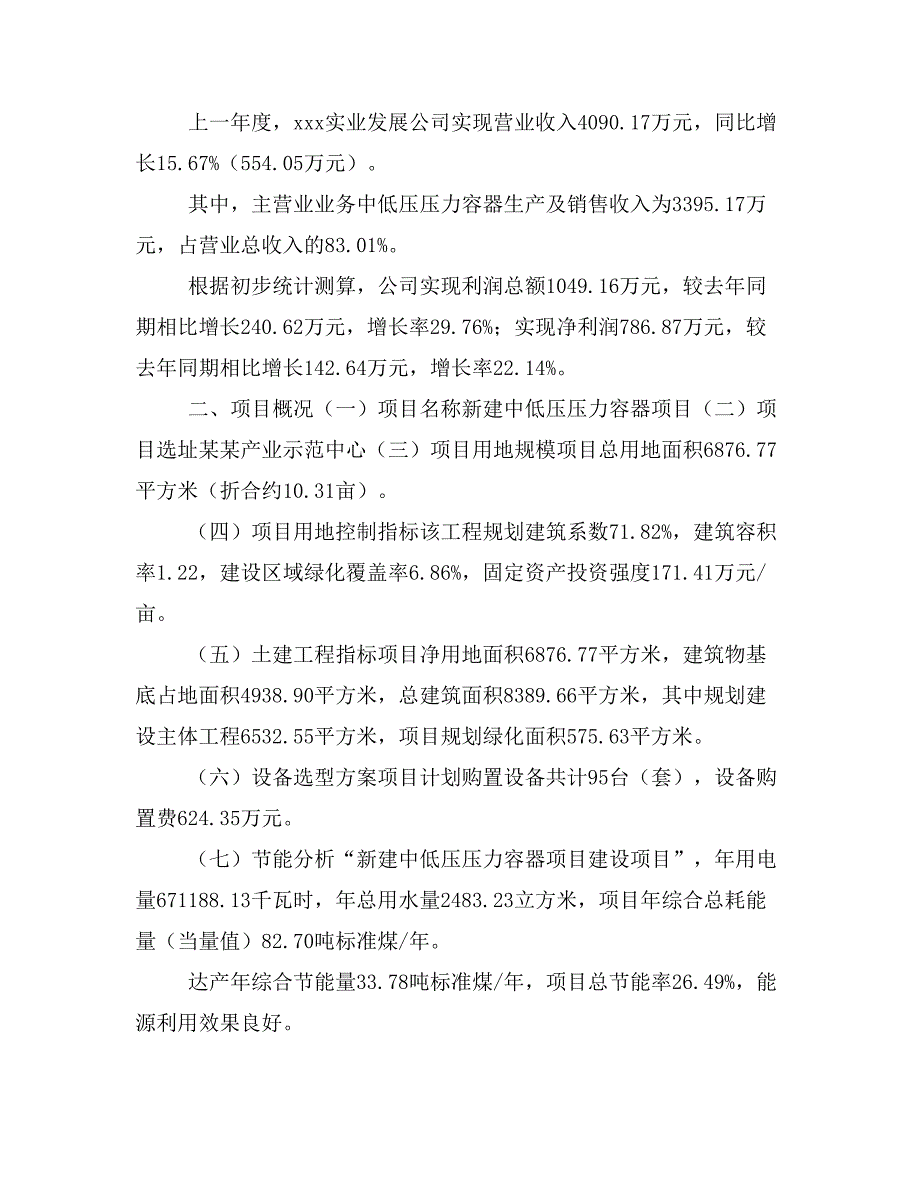 上一年度，xxx实业发展公司实现营业收入4090.17万元，同比增长15.67%（554.05万元）。

其中，主营业业务中低压压力容器生产及销售收入为3395.17万元，占营业总收入的83.01%。

根据初步统计测算，公司实现利润总额1049.16万元，较去年同期相比增长240.62万元，增长率29.76%；实现净利润786.87万元，较去年同期相比增长142.64万元，增长率22.14%。

二、项目概况（一）项目名称新建中低压压力容器项目（二）项目选址某某产业示范中心（三）项目用地规模项目总用地面积6876.77平方米（折合约10.31亩）。

（四）项目用地控制指标该工程规划建筑系数71.82%，建筑容积率1.22，建设区域绿化覆盖率6.86%，固定资产投资强度171.41万元/亩。

（五）土建工程指标项目净用地面积6876.77平方米，建筑物基底占地面积4938.90平方米，总建筑面积8389.66平方米，其中规划建设主体工程6532.55平方米，项目规划绿化面积575.63平方米。

（六）设备选型方案项目计划购置设备共计95台（套），设备购置费624.35万元。

（七）节能分析“新建中低压压力容器项目建设项目”，年用电量671188.13千瓦时，年总用水量2483.23立方米，项目年综合总耗能量（当量值）82.70吨标准煤/年。

达产年综合节能量33.78吨标准煤/年，项目总节能率26.49%，能源利用效果良好。